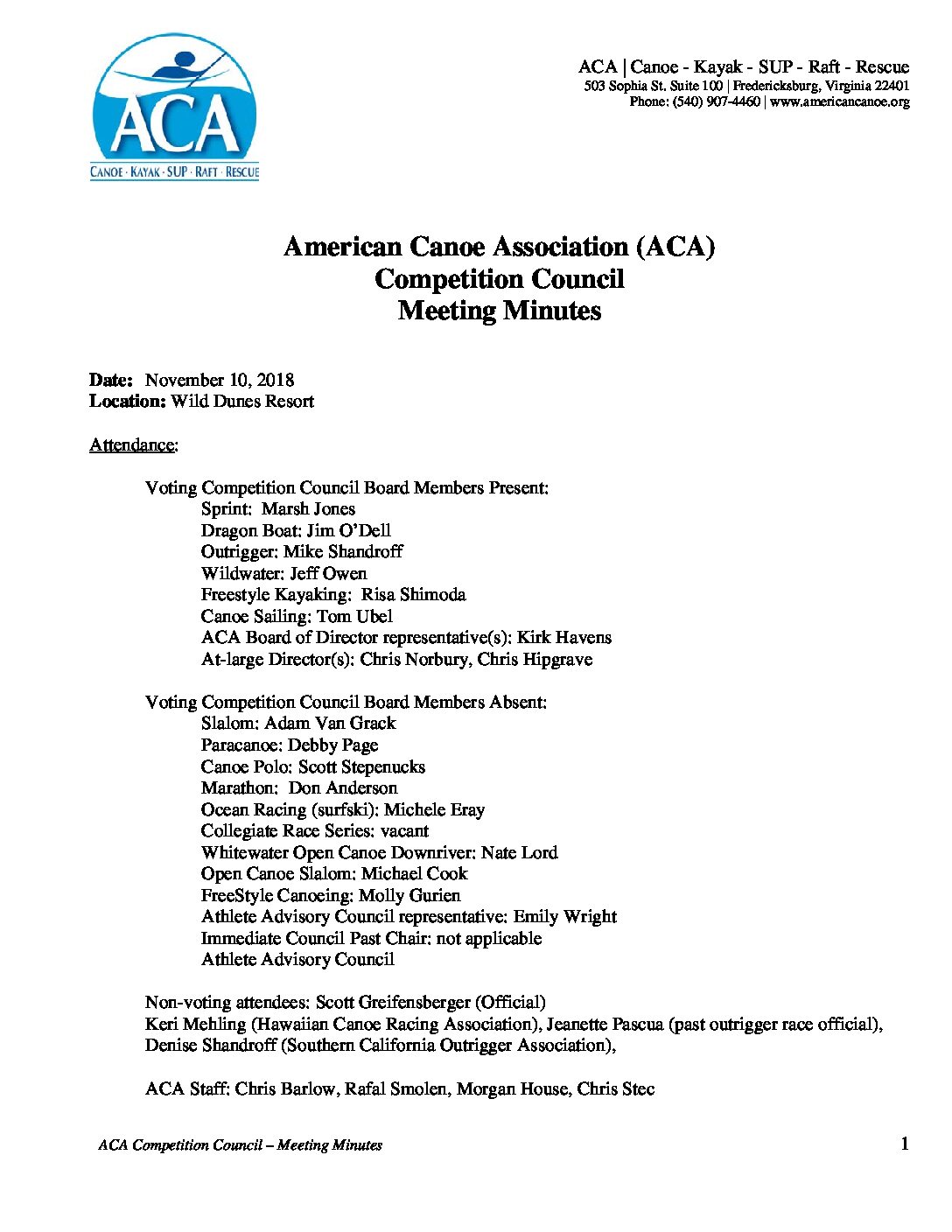 ACA
CANOE · KAYAK · SUP · RAFT · RESCUE

ACA | Canoe - Kayak - SUP - Raft - Rescue
503 Sophia St. Suite 100 | Fredericksburg, Virginia 22401
Phone: (540) 907-4460 | www.americancanoe.org

American Canoe Association (ACA)
Competition Council
Meeting Minutes

Date: November 10, 2018
Location: Wild Dunes Resort

Attendance:

Voting Competition Council Board Members Present:
Sprint: Marsh Jones
Dragon Boat: Jim O'Dell
Outrigger: Mike Shandroff
Wildwater: Jeff Owen
Freestyle Kayaking: Risa Shimoda
Canoe Sailing: Tom Ubel
ACA Board of Director representative(s): Kirk Havens
At-large Director(s): Chris Norbury, Chris Hipgrave

Voting Competition Council Board Members Absent:
Slalom: Adam Van Grack
Paracanoe: Debby Page
Canoe Polo: Scott Stepenucks
Marathon: Don Anderson
Ocean Racing (surfski): Michele Eray
Collegiate Race Series: vacant
Whitewater Open Canoe Downriver: Nate Lord
Open Canoe Slalom: Michael Cook
FreeStyle Canoeing: Molly Gurien
Athlete Advisory Council representative: Emily Wright
Immediate Council Past Chair: not applicable
Athlete Advisory Council

Non-voting attendees: Scott Greifensberger (Official)
Keri Mehling (Hawaiian Canoe Racing Association), Jeanette Pascua (past outrigger race official), Denise Shandroff (Southern California Outrigger Association),

ACA Staff: Chris Barlow, Rafal Smolen, Morgan House, Chris Stec

ACA Competition Council – Meeting Minutes 1